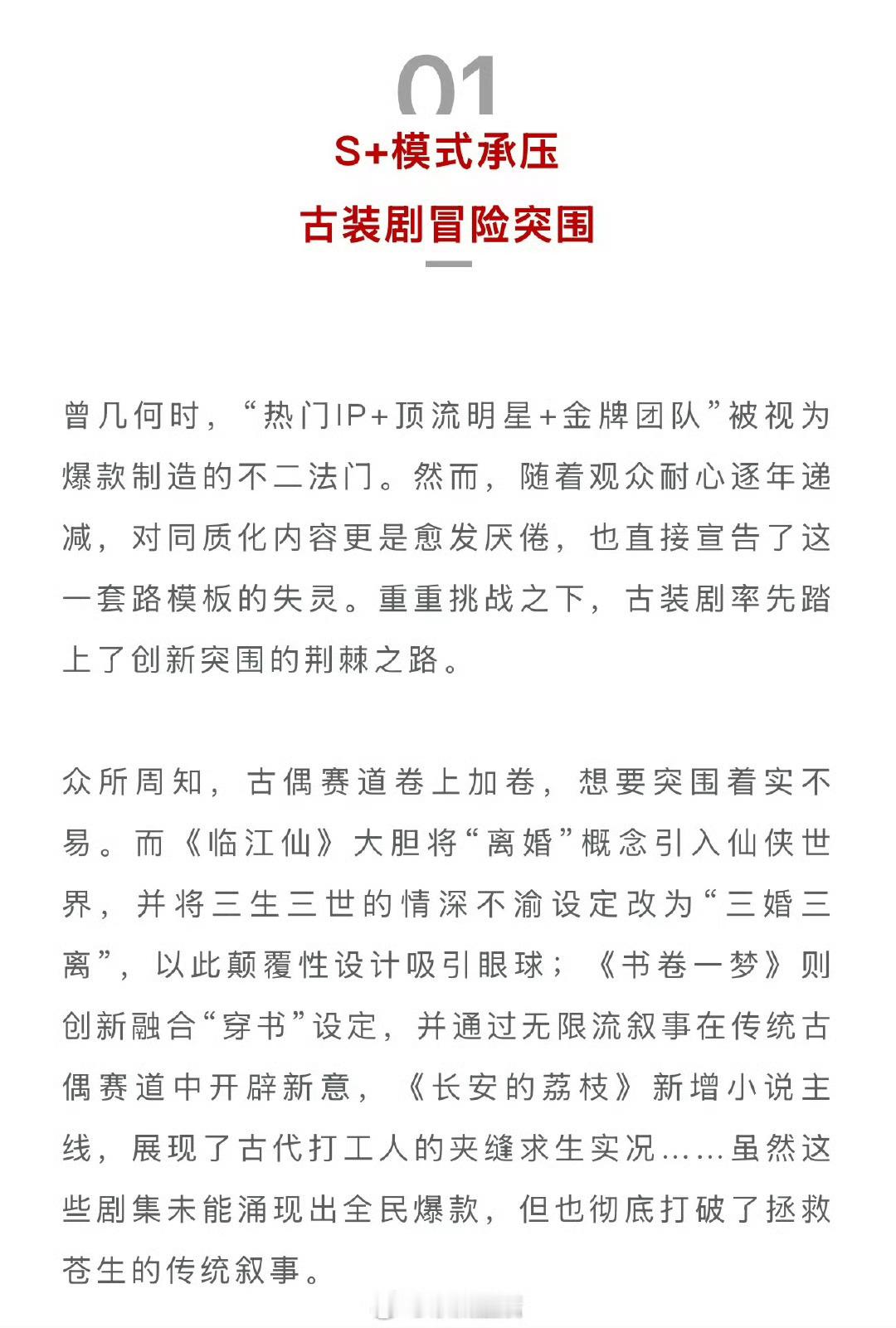 01

S+模式承压

古装剧冒险突围

曾几何时，“热门IP+顶流明星+金牌团队”被视为爆款制造的不二法门。然而，随着观众耐心逐年递减，对同质化内容更是愈发厌倦，也直接宣告了这一套路模板的失灵。重重挑战之下，古装剧率先踏上了创新突围的荆棘之路。

众所周知，古偶赛道卷上加卷，想要突围着实不易。而《临江仙》大胆将“离婚”概念引入仙侠世界，并将三生三世的情深不渝设定改为“三婚三离”，以此颠覆性设计吸引眼球；《书卷一梦》则创新融合“穿书”设定，并通过无限流叙事在传统古偶赛道中开辟新意，《长安的荔枝》新增小说主线，展现了古代打工人的夹缝求生实况……虽然这些剧集未能涌现出全民爆款，但也彻底打破了拯救苍生的传统叙事。